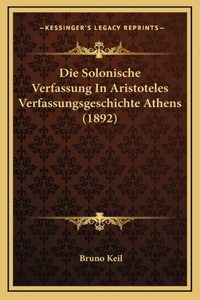 —KESSINGER'S LEGACY REPRINTS—

Die Solonische Verfassung In Aristoteles Verfassungsgeschichte Athens (1892)

Bruno Keil